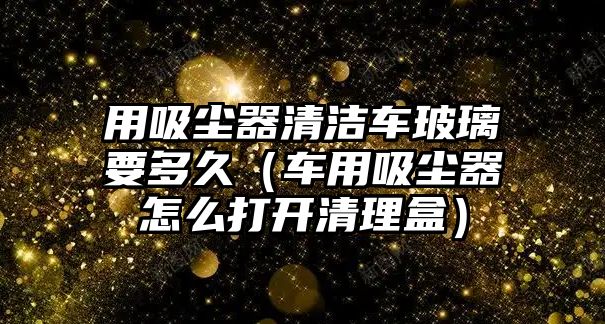 用吸尘器清洁车玻璃要多久（车用吸尘器怎么打开清理盒）